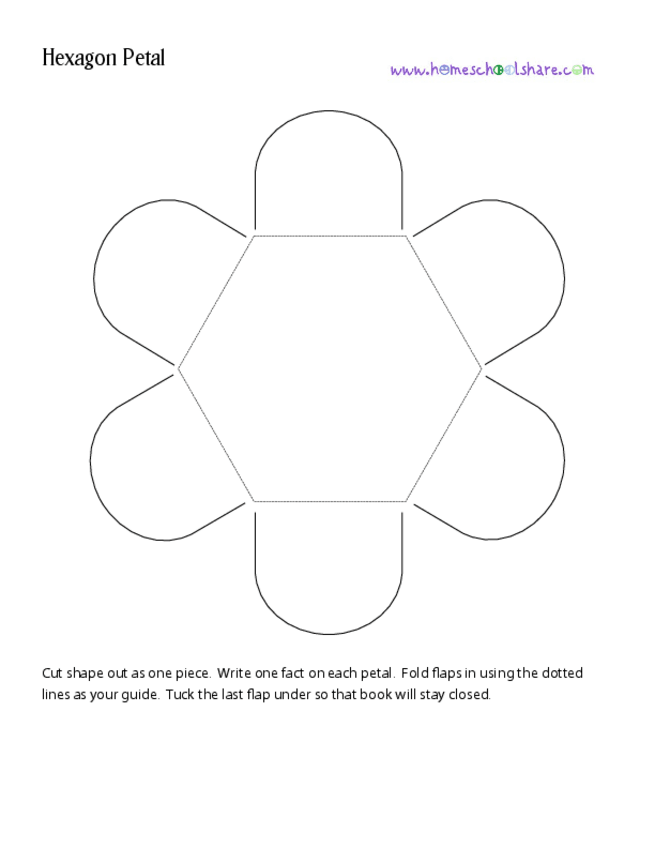 Hexagon Petal

www.homeschoolshare.com

Cut shape out as one piece. Write one fact on each petal. Fold flaps in using the dotted lines as your guide. Tuck the last flap under so that book will stay closed.